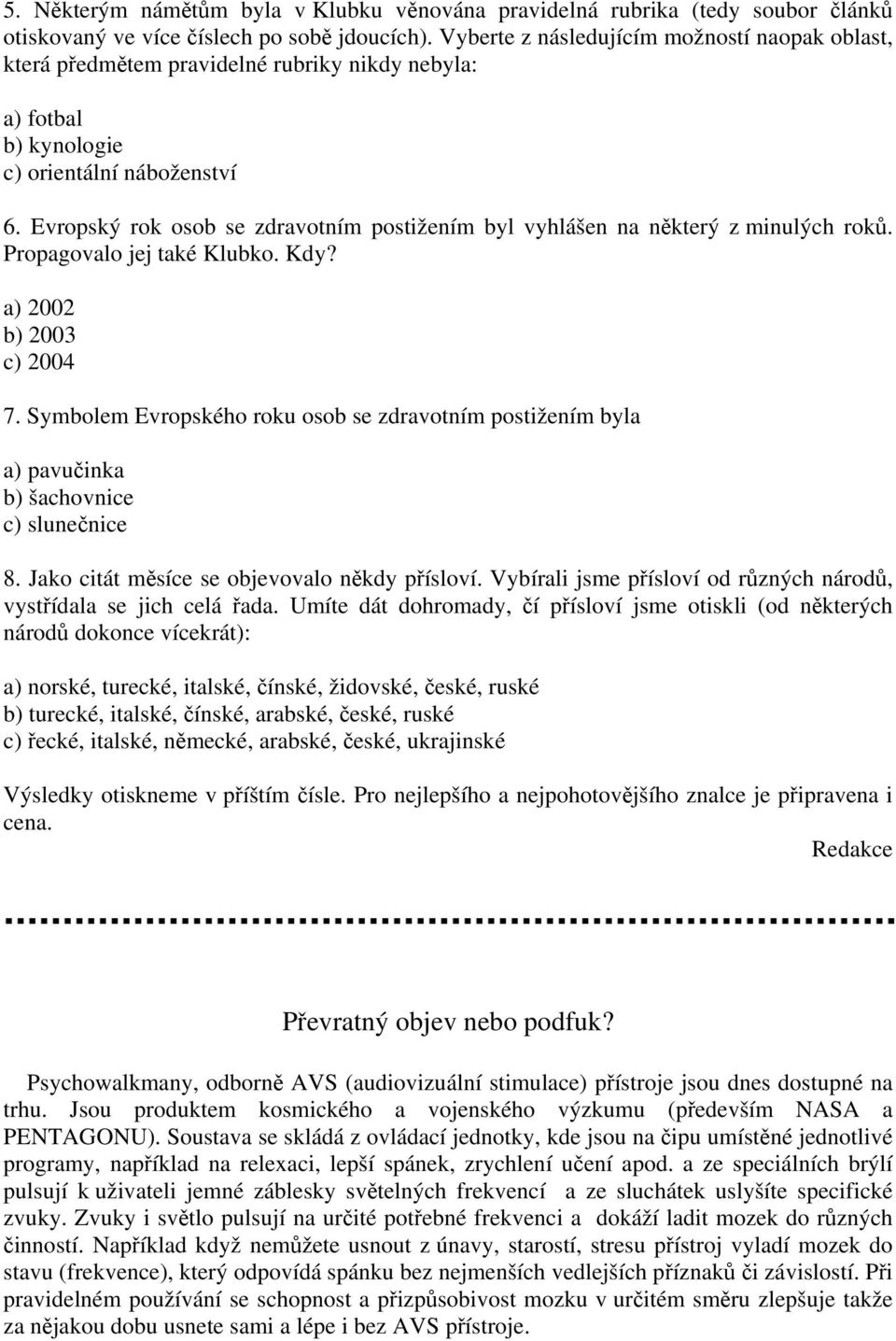 5. Některým námětům byla v Klubku věnována pravidelná rubrika (tedy soubor článků otiskovaný ve více číslech po sobě jdoucích). Vyberte z následujícím možností naopak oblast, která předmětem pravidelné rubriky nikdy nebyla:

a) fotbal
b) kynologie
c) orientální náboženství

6. Evropský rok osob se zdravotním postižením byl vyhlášen na některý z minulých roků. Propagovalo jej také Klubko. Kdy?

a) 2002
b) 2003
c) 2004

7. Symbolem Evropského roku osob se zdravotním postižením byla

a) pavučinka
b) šachovnice
c) slunečnice

8. Jako citát měsíce se objevovalo někdy přísloví. Vybírali jsme přísloví od různých národů, vystřídala se jich celá řada. Umíte dát dohromady, čí přísloví jsme otiskli (od některých národů dokonce vícekrát):

a) norské, turecké, italské, čínské, židovské, české, ruské
b) turecké, italské, čínské, arabské, české, ruské
c) řecké, italské, německé, arabské, české, ukrajinské

Výsledky otiskneme v příštím čísle. Pro nejlepšího a nejpohotovějšího znalce je připravena i cena.

Redakce

Převratný objev nebo podfuk?

Psychowalkmany, odborně AVS (audiovizuální stimulace) přístroje jsou dnes dostupné na trhu. Jsou produktem kosmického a vojenského výzkumu (především NASA a PENTAGONU). Soustava se skládá z ovládací jednotky, kde jsou na čipu umístěné jednotlivé programy, například na relexaci, lepší spánek, zrychlení učení apod. a ze speciálních brýlí pulsují k uživateli jemné záblesky světelných frekvencí a ze sluchátek uslyšíte specifické zvuky. Zvuky i světlo pulsují na určité potřebné frekvenci a dokáží ladit mozek do různých činností. Například když nemůžete usnout z únavy, starostí, stresu přístroj vyladí mozek do stavu (frekvence), který odpovídá spánku bez nejmenších vedlejších příznaků či závislostí. Při pravidelném používání se schopnost a přizpůsobivost mozku v určitém směru zlepšuje takže za nějakou dobu usnete sami a lépe i bez AVS přístroje.